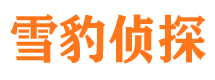 雪豹侦探